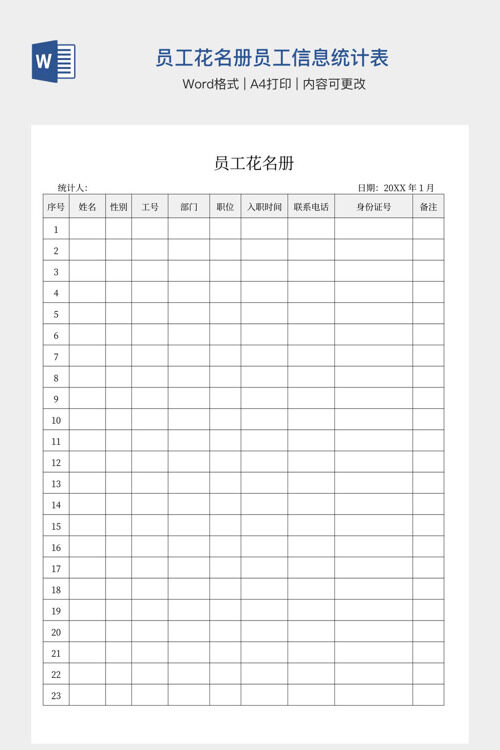 W

员工花名册员工信息统计表

Word格式 | A4打印 | 内容可更改

员工花名册

统计人:

日期: 20XX 年 1 月

| 序号 | 姓名 | 性别 | 工号 | 部门 | 职位 | 入职时间 | 联系电话 | 身份证号 | 备注 |
|---|---|---|---|---|---|---|---|---|---|
| 1 | | | | | | | | | |
| 2 | | | | | | | | | |
| 3 | | | | | | | | | |
| 4 | | | | | | | | | |
| 5 | | | | | | | | | |
| 6 | | | | | | | | | |
| 7 | | | | | | | | | |
| 8 | | | | | | | | | |
| 9 | | | | | | | | | |
| 10 | | | | | | | | | |
| 11 | | | | | | | | | |
| 12 | | | | | | | | | |
| 13 | | | | | | | | | |
| 14 | | | | | | | | | |
| 15 | | | | | | | | | |
| 16 | | | | | | | | | |
| 17 | | | | | | | | | |
| 18 | | | | | | | | | |
| 19 | | | | | | | | | |
| 20 | | | | | | | | | |
| 21 | | | | | | | | | |
| 22 | | | | | | | | | |
| 23 | | | | | | | | | |